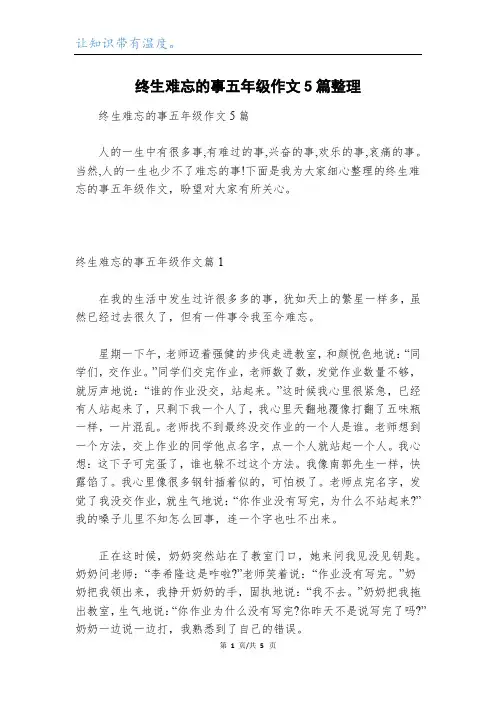 让知识带有温度。

终生难忘的事五年级作文5篇整理

终生难忘的事五年级作文5篇

人的一生中有很多事,有难过的事,兴奋的事,欢乐的事,哀痛的事。当然,人的一生也少不了难忘的事!下面是我为大家细心整理的终生难忘的事五年级作文，盼望对大家有所关心。

终生难忘的事五年级作文篇1

在我的生活中发生过许很多多的事，犹如天上的繁星一样多，虽然已经过去很久了，但有一件事令我至今难忘。

星期一下午，老师迈着强健的步伐走进教室，和颜悦色地说:“同学们，交作业。”同学们交完作业，老师数了数，发觉作业数量不够，就厉声地说:“谁的作业没交，站起来。”这时候我心里很紧急，已经有人站起来了，只剩下我一个人了，我心里天翻地覆像打翻了五味瓶一样，一片混乱。老师找不到最终没交作业的一个人是谁。老师想到一个方法，交上作业的同学他点名字，点一个人就站起一个人。我心想:这下子可完蛋了，谁也躲不过这个方法。我像南郭先生一样，快露馅了。我心里像很多钢针插着似的，可怕极了。老师点完名字，发觉了我没交作业，就生气地说:“你作业没有写完，为什么不站起来?”我的嗓子儿里不知怎么回事，连一个字也吐不出来。

正在这时候，奶奶突然站在了教室门口，她来问我见没见钥匙。奶奶问老师:“李希隆这是咋啦?”老师笑着说:“作业没有写完。”奶奶把我领出来，我挣开奶奶的手，固执地说:“我不去。”奶奶把我拖出教室，生气地说:“你作业为什么没有写完?你昨天不是说写完了吗?”奶奶一边说一边打，我熟悉到了自己的错误。

第 1 页/共 5 页